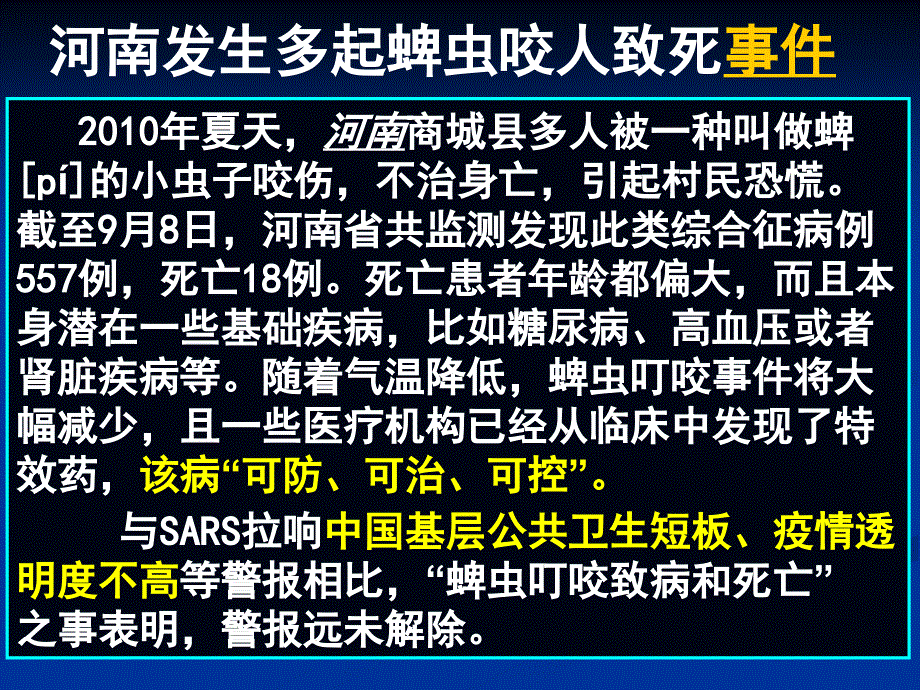 河南发生多起蜱虫咬人致死事件

2010年夏天，河南商城县多人被一种叫做蜱[pí]的小虫子咬伤，不治身亡，引起村民恐慌。截至9月8日，河南省共监测发现此类综合征病例557例，死亡18例。死亡患者年龄都偏大，而且本身潜在一些基础疾病，比如糖尿病、高血压或者肾脏疾病等。随着气温降低，蜱虫叮咬事件将大幅减少，且一些医疗机构已经从临床中发现了特效药，该病“可防、可治、可控”。

与SARS拉响中国基层公共卫生短板、疫情透明度不高等警报相比，“蜱虫叮咬致病和死亡”之事表明，警报远未解除。